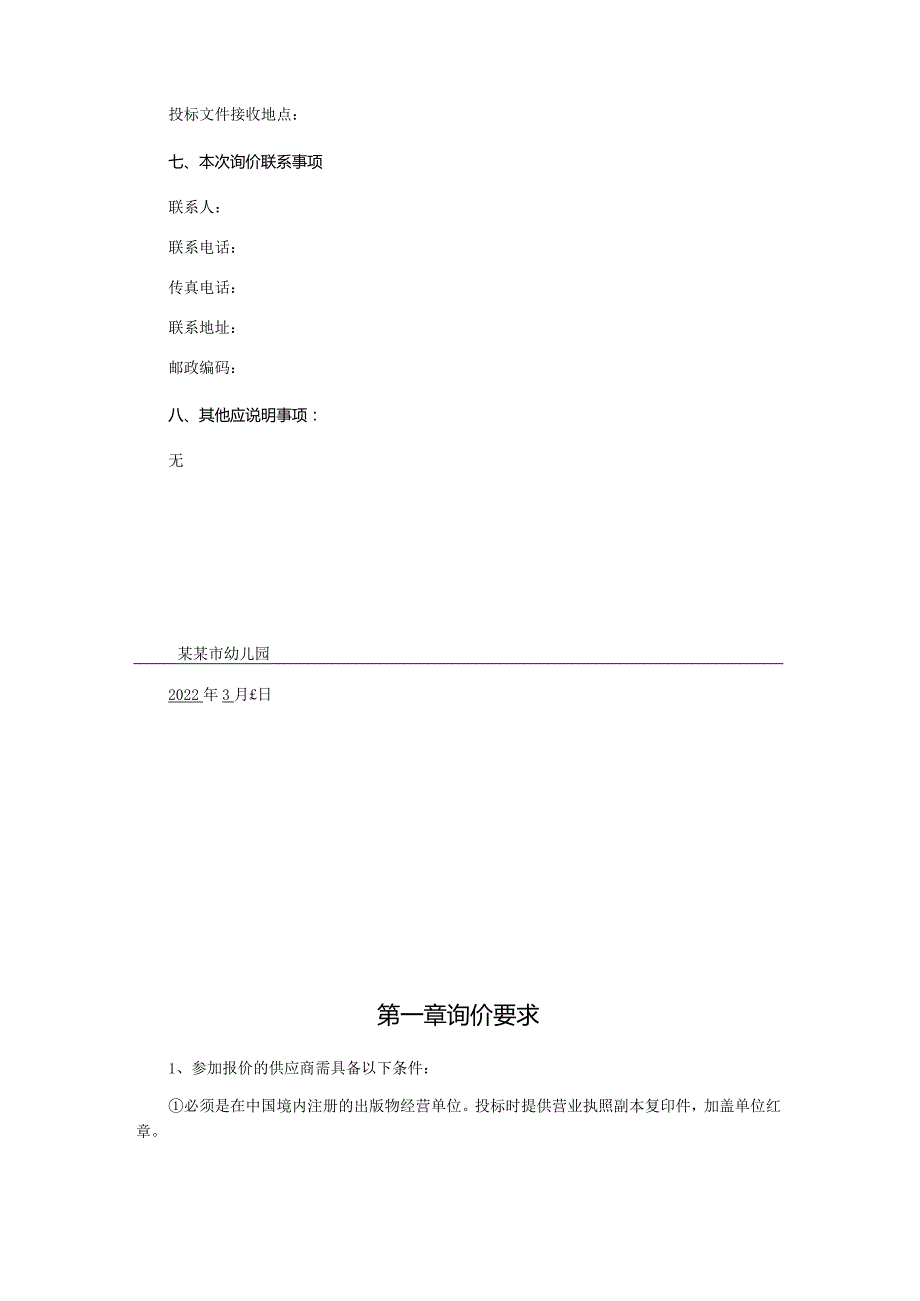 投标文件接收地点：

七、本次询价联系事项

联系人：

联系电话：

传真电话：

联系地址：

邮政编码：

八、其他应说明事项：

无

某某市幼儿园

2022年3月£日

第一章询价要求

1、参加报价的供应商需具备以下条件：

①必须是在中国境内注册的出版物经营单位。投标时提供营业执照副本复印件，加盖单位红章。